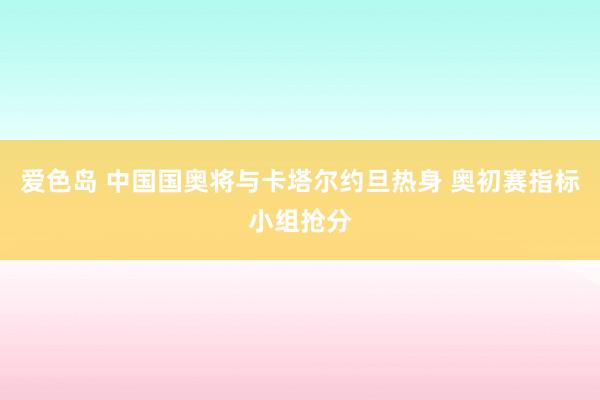 爱色岛 中国国奥将与卡塔尔约旦热身 奥初赛指标小组抢分